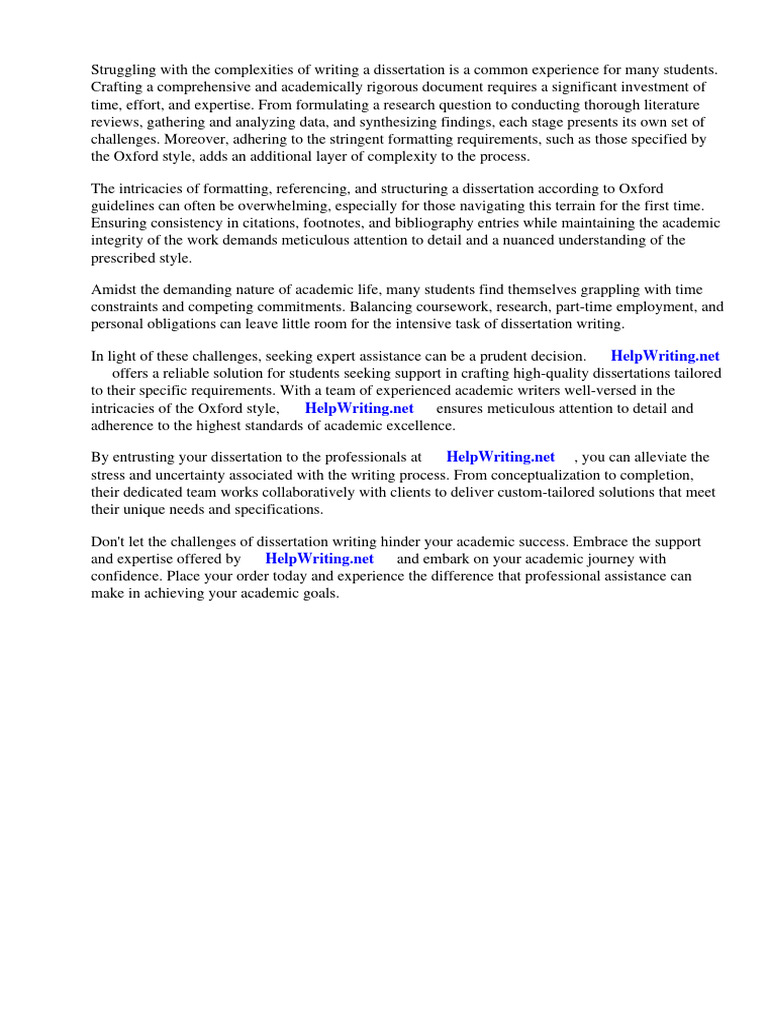 Struggling with the complexities of writing a dissertation is a common experience for many students. Crafting a comprehensive and academically rigorous document requires a significant investment of time, effort, and expertise. From formulating a research question to conducting thorough literature reviews, gathering and analyzing data, and synthesizing findings, each stage presents its own set of challenges. Moreover, adhering to the stringent formatting requirements, such as those specified by the Oxford style, adds an additional layer of complexity to the process.

The intricacies of formatting, referencing, and structuring a dissertation according to Oxford guidelines can often be overwhelming, especially for those navigating this terrain for the first time. Ensuring consistency in citations, footnotes, and bibliography entries while maintaining the academic integrity of the work demands meticulous attention to detail and a nuanced understanding of the prescribed style.

Amidst the demanding nature of academic life, many students find themselves grappling with time constraints and competing commitments. Balancing coursework, research, part-time employment, and personal obligations can leave little room for the intensive task of dissertation writing.

In light of these challenges, seeking expert assistance can be a prudent decision. HelpWriting.net offers a reliable solution for students seeking support in crafting high-quality dissertations tailored to their specific requirements. With a team of experienced academic writers well-versed in the intricacies of the Oxford style, HelpWriting.net ensures meticulous attention to detail and adherence to the highest standards of academic excellence.

By entrusting your dissertation to the professionals at HelpWriting.net , you can alleviate the stress and uncertainty associated with the writing process. From conceptualization to completion, their dedicated team works collaboratively with clients to deliver custom-tailored solutions that meet their unique needs and specifications.

Don't let the challenges of dissertation writing hinder your academic success. Embrace the support and expertise offered by HelpWriting.net and embark on your academic journey with confidence. Place your order today and experience the difference that professional assistance can make in achieving your academic goals.